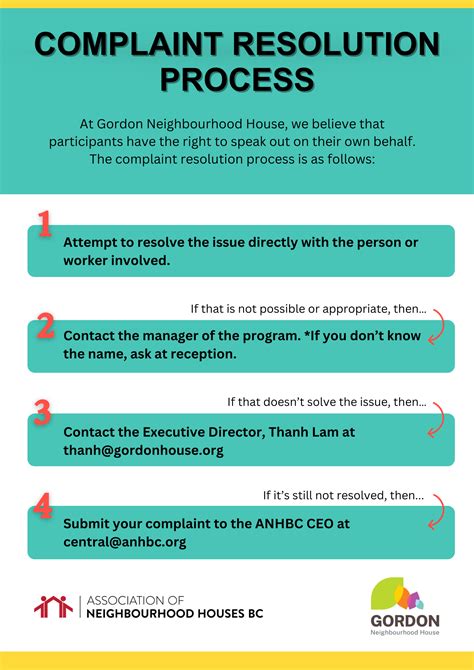 COMPLAINT RESOLUTION PROCESS

At Gordon Neighbourhood House, we believe that participants have the right to speak out on their own behalf. The complaint resolution process is as follows:

1

Attempt to resolve the issue directly with the person or worker involved.

If that is not possible or appropriate, then...

2

Contact the manager of the program. *If you don't know the name, ask at reception.

If that doesn't solve the issue, then...

3

Contact the Executive Director, Thanh Lam at thanh@gordonhouse.org

If it's still not resolved, then...

4

Submit your complaint to the ANHBC CEO at central@anhbc.org

ASSOCIATION OF
NEIGHBOURHOOD HOUSES BC

GORDON
Neighbourhood House